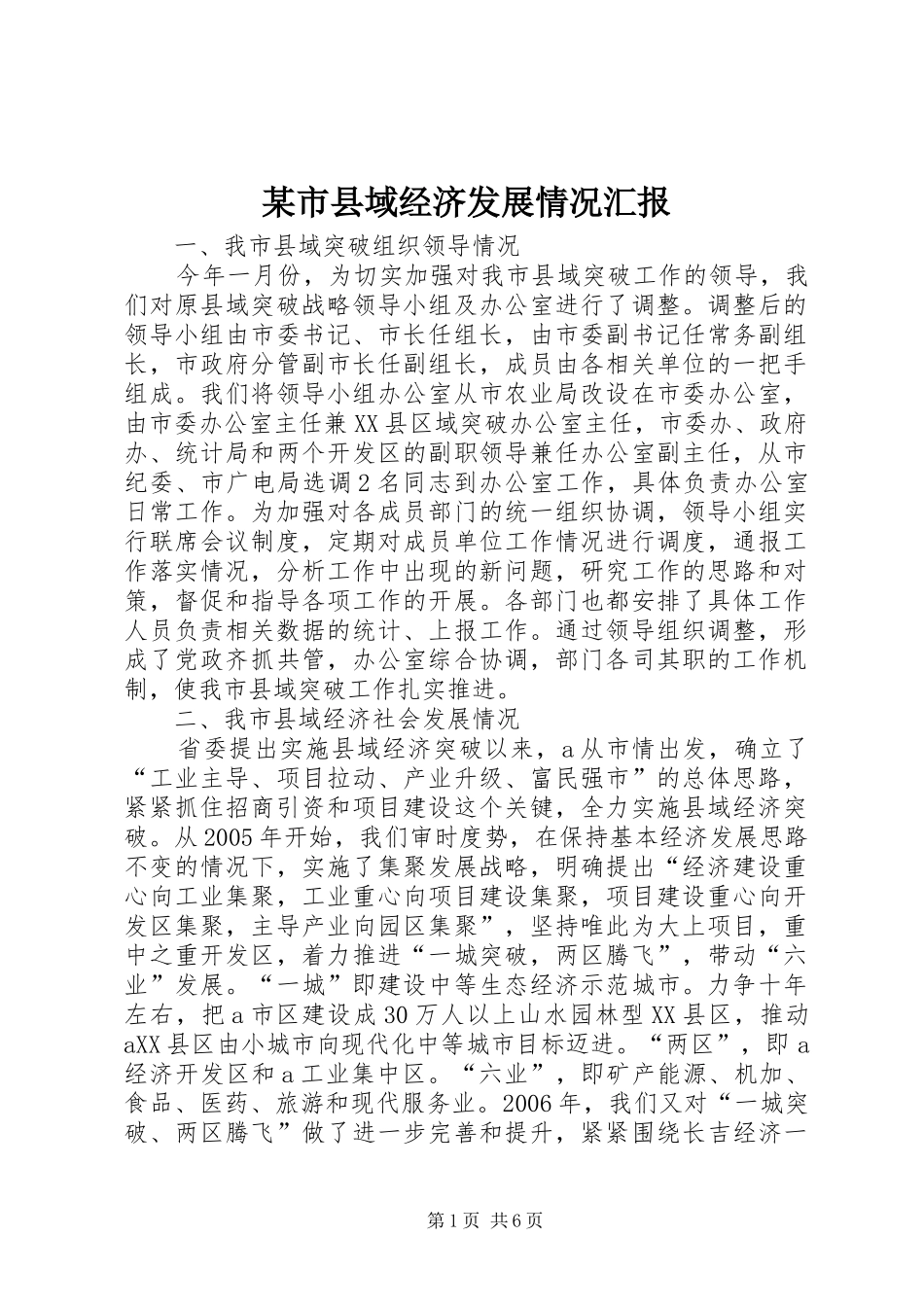 某市县域经济发展情况汇报

一、我市县域突破组织领导情况

今年一月份，为切实加强对我市县域突破工作的领导，我们对原县域突破战略领导小组及办公室进行了调整。调整后的领导小组由市委书记、市长任组长，由市委副书记任常务副组长，市政府分管副市长任副组长，成员由各相关单位的一把手组成。我们将领导小组办公室从市农业局改设在市委办公室，由市委办公室主任兼XX县区域突破办公室主任，市委办、政府办、统计局和两个开发区的副职领导兼任办公室副主任，从市纪委、市广电局选调2名同志到办公室工作，具体负责办公室日常工作。为加强对各成员部门的统一组织协调，领导小组实行联席会议制度，定期对成员单位工作情况进行调度，通报工作落实情况，分析工作中出现的新问题，研究工作的思路和对策，督促和指导各项工作的开展。各部门也都安排了具体工作人员负责相关数据的统计、上报工作。通过领导组织调整，形成了党政齐抓共管，办公室综合协调，部门各司其职的工作机制，使我市县域突破工作扎实推进。

二、我市县域经济社会发展情况

省委提出实施县域经济突破以来，a从市情出发，确立了“工业主导、项目拉动、产业升级、富民强市”的总体思路，紧紧抓住招商引资和项目建设这个关键，全力实施县域经济突破。从2005年开始，我们审时度势，在保持基本经济发展思路不变的情况下，实施了集聚发展战略，明确提出“经济建设重心向工业集聚，工业重心向项目建设集聚，项目建设重心向开发区集聚，主导产业向园区集聚”，坚持唯此为大上项目，重中之重开发区，着力推进“一城突破，两区腾飞”，带动“六业”发展。“一城”即建设中等生态经济示范城市。力争十年左右，把a市区建设成30万人以上山水园林型XX县区，推动aXX县区由小城市向现代化中等城市目标迈进。“两区”，即a经济开发区和a工业集中区。“六业”，即矿产能源、机加、食品、医药、旅游和现代服务业。2006年，我们又对“一城突破、两区腾飞”做了进一步完善和提升，紧紧围绕长吉经济一

第1页 共6页